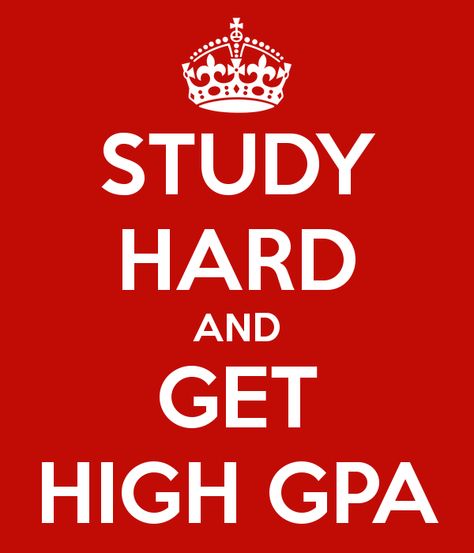 STUDY
HARD
AND
GET
HIGH GPA